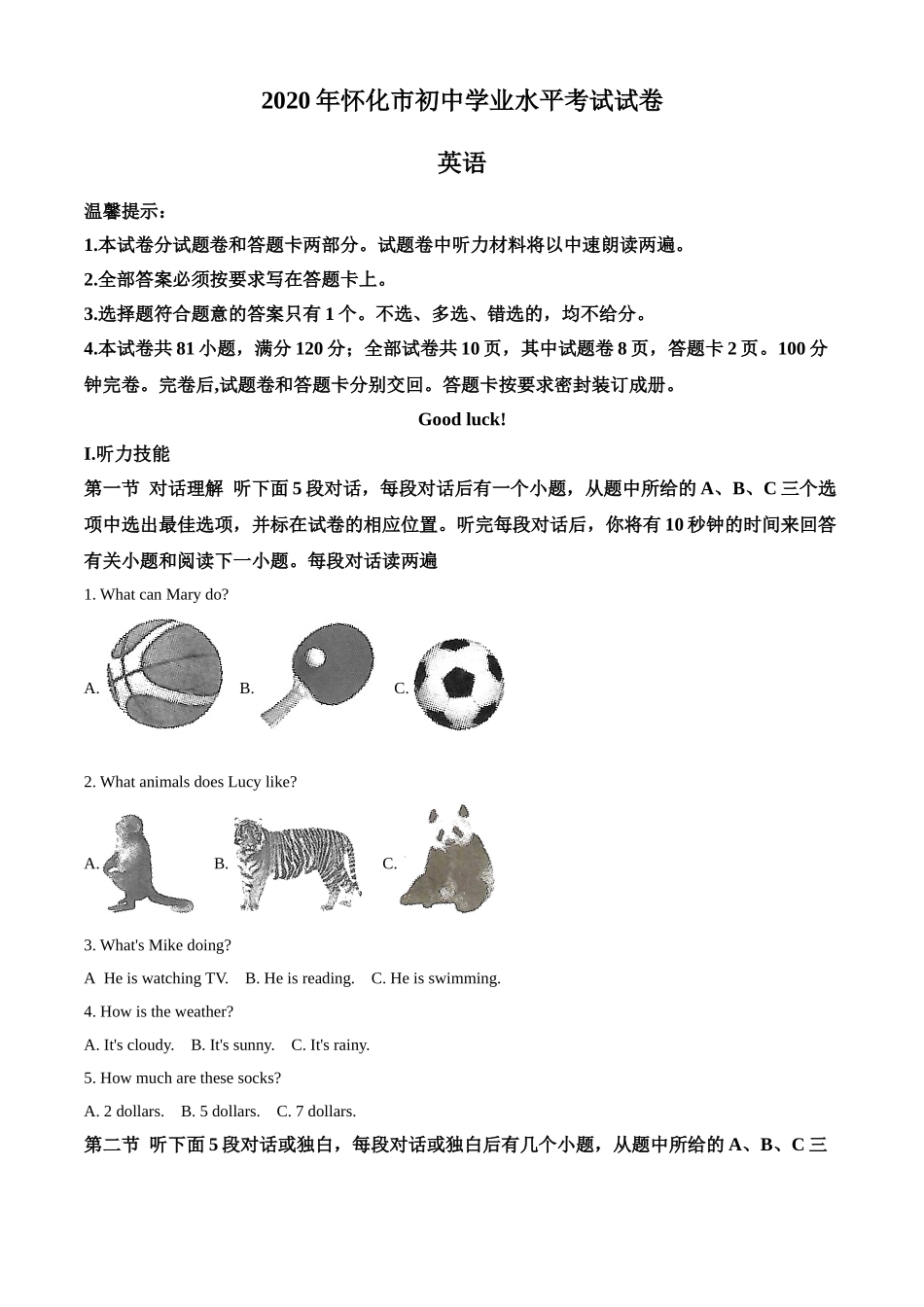 2020 年怀化市初中学业水平考试试卷

英语

温馨提示：

1.本试卷分试题卷和答题卡两部分。试题卷中听力材料将以中速朗读两遍。

2.全部答案必须按要求写在答题卡上。

3.选择题符合题意的答案只有 1 个。不选、多选、错选的，均不给分。

4.本试卷共 81 小题，满分 120 分；全部试卷共 10 页，其中试题卷 8 页，答题卡 2 页。100 分钟完卷。完卷后,试题卷和答题卡分别交回。答题卡按要求密封装订成册。

Good luck!

I.听力技能

第一节 对话理解 听下面 5 段对话，每段对话后有一个小题，从题中所给的 A、B、C 三个选项中选出最佳选项，并标在试卷的相应位置。听完每段对话后，你将有 10 秒钟的时间来回答有关小题和阅读下一小题。每段对话读两遍

1. What can Mary do?

A. B. C.

2. What animals does Lucy like?

A. B. C.

3. What's Mike doing?

A He is watching TV. B. He is reading. C. He is swimming.

4. How is the weather?

A. It's cloudy. B. It's sunny. C. It's rainy.

5. How much are these socks?

A. 2 dollars. B. 5 dollars. C. 7 dollars.

第二节 听下面 5 段对话或独白，每段对话或独白后有几个小题，从题中所给的 A、B、C 三